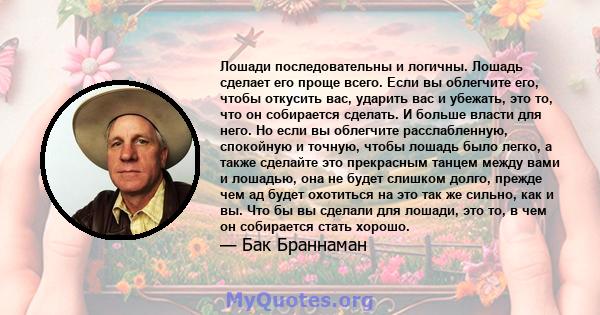 Лошади последовательны и логичны. Лошадь сделает его проще всего. Если вы облегчите его, чтобы откусить вас, ударить вас и убежать, это то, что он собирается сделать. И больше власти для него. Но если вы облегчите расслабленную, спокойную и точную, чтобы лошадь было легко, а также сделайте это прекрасным танцем между вами и лошадью, она не будет слишком долго, прежде чем ад будет охотиться на это так же сильно, как и вы. Что бы вы сделали для лошади, это то, в чем он собирается стать хорошо.
— Бак Браннаман

MyQuotes.org